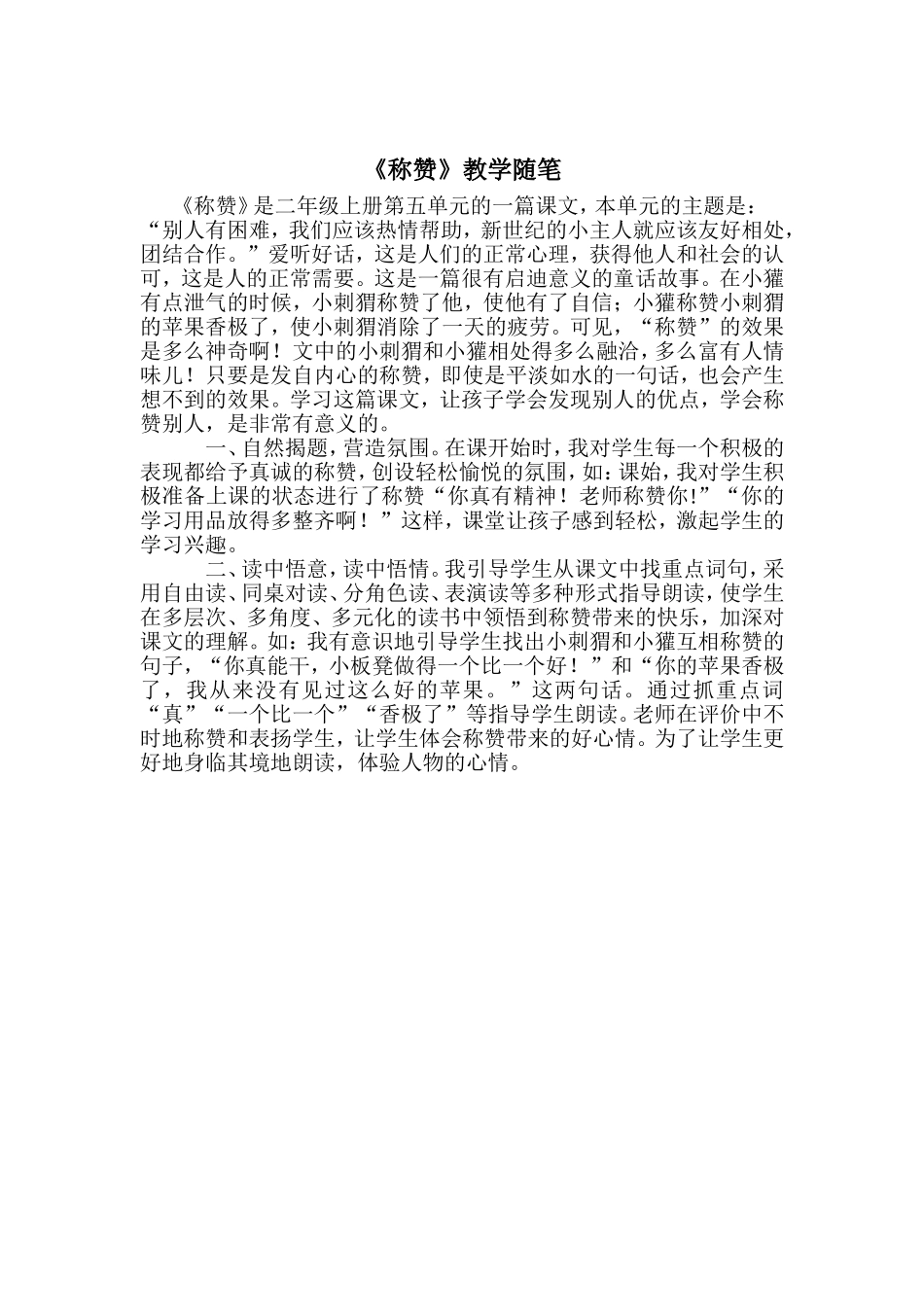 《称赞》教学随笔

《称赞》是二年级上册第五单元的一篇课文，本单元的主题是：“别人有困难，我们应该热情帮助，新世纪的小主人就应该友好相处，团结合作。”爱听好话，这是人们的正常心理，获得他人和社会的认可，这是人的正常需要。这是一篇很有启迪意义的童话故事。在小獾有点泄气的时候，小刺猬称赞了他，使他有了自信；小獾称赞小刺猬的苹果香极了，使小刺猬消除了一天的疲劳。可见，“称赞”的效果是多么神奇啊！文中的小刺猬和小獾相处得多么融洽，多么富有人情味儿！只要是发自内心的称赞，即使是平淡如水的一句话，也会产生想不到的效果。学习这篇课文，让孩子学会发现别人的优点，学会称赞别人，是非常有意义的。

一、自然揭题，营造氛围。在课开始时，我对学生每一个积极的表现都给予真诚的称赞，创设轻松愉悦的氛围，如：课始，我对学生积极准备上课的状态进行了称赞“你真有精神！老师称赞你!”“你的学习用品放得多整齐啊！”这样，课堂让孩子感到轻松，激起学生的学习兴趣。

二、读中悟意，读中悟情。我引导学生从课文中找重点词句，采用自由读、同桌对读、分角色读、表演读等多种形式指导朗读，使学生在多层次、多角度、多元化的读书中领悟到称赞带来的快乐，加深对课文的理解。如：我有意识地引导学生找出小刺猬和小獾互相称赞的句子，“你真能干，小板凳做得一个比一个好！”和“你的苹果香极了，我从来没有见过这么好的苹果。”这两句话。通过抓重点词“真”“一个比一个”“香极了”等指导学生朗读。老师在评价中不时地称赞和表扬学生，让学生体会称赞带来的好心情。为了让学生更好地身临其境地朗读，体验人物的心情。